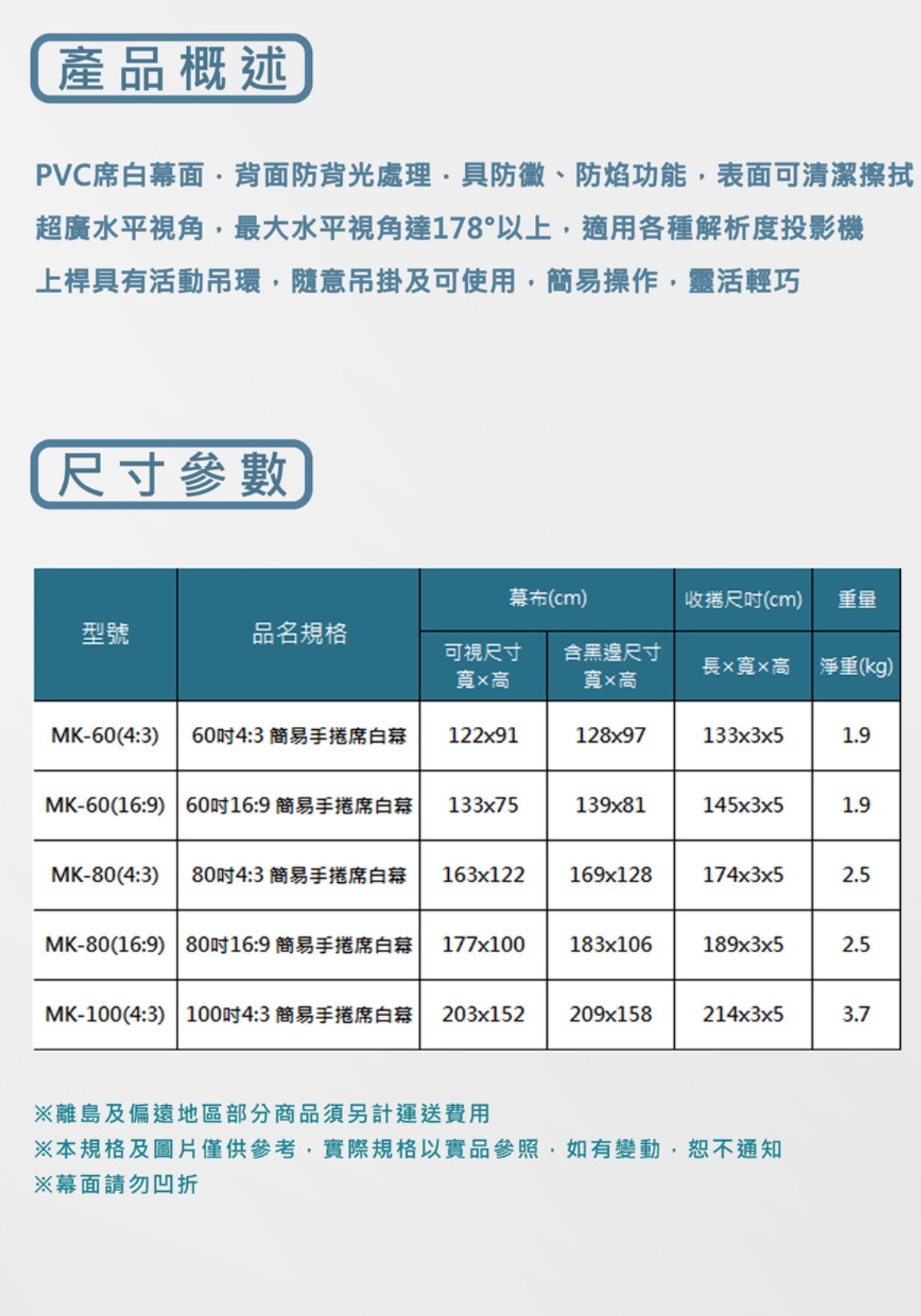 產品概述

PVC席白幕面，背面防背光處理，具防黴、防焰功能，表面可清潔擦拭
超廣水平視角，最大水平視角達178°以上，適用各種解析度投影機
上桿具有活動吊環，隨意吊掛及可使用，簡易操作，靈活輕巧

尺寸參數

| 型號 | 品名規格 | 幕布(cm) 可視尺寸 寬×高 | 幕布(cm) 含黑邊尺寸 寬×高 | 收捲尺吋(cm) 長×寬×高 | 重量 淨重(kg) |
|---|---|---|---|---|---|
| MK-60(4:3) | 60吋4:3 簡易手捲席白幕 | 122x91 | 128x97 | 133x3x5 | 1.9 |
| MK-60(16:9) | 60吋16:9 簡易手捲席白幕 | 133x75 | 139x81 | 145x3x5 | 1.9 |
| MK-80(4:3) | 80吋4:3 簡易手捲席白幕 | 163x122 | 169x128 | 174x3x5 | 2.5 |
| MK-80(16:9) | 80吋16:9 簡易手捲席白幕 | 177x100 | 183x106 | 189x3x5 | 2.5 |
| MK-100(4:3) | 100吋4:3 簡易手捲席白幕 | 203x152 | 209x158 | 214x3x5 | 3.7 |

※離島及偏遠地區部分商品須另計運送費用
※本規格及圖片僅供參考，實際規格以實品參照，如有變動，恕不通知
※幕面請勿凹折